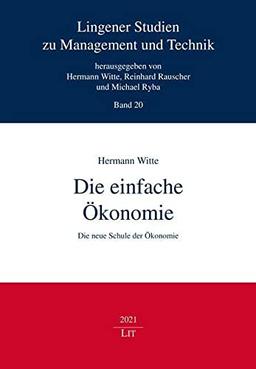 Lingener Studien zu Management und Technik

herausgegeben von Hermann Witte, Reinhard Rauscher und Michael Ryba

Band 20

Hermann Witte

Die einfache Ökonomie

Die neue Schule der Ökonomie

2021

LIT